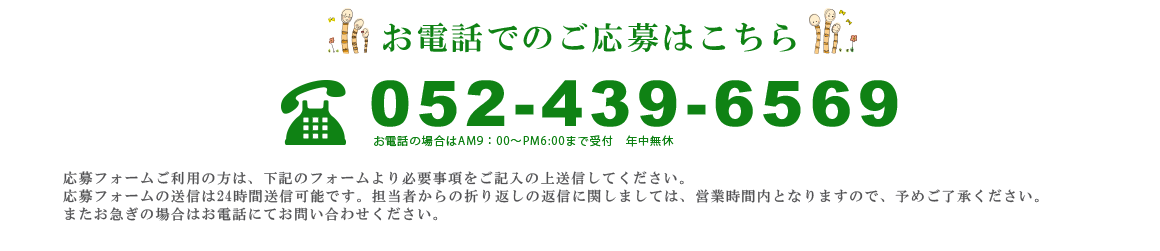 お電話でのご応募はこちら

052-439-6569

お電話の場合はAM9：00～PM6:00まで受付　年中無休

応募フォームご利用の方は、下記のフォームより必要事項をご記入の上送信してください。
応募フォームの送信は24時間送信可能です。担当者からの折り返しの返信に関しましては、営業時間内となりますので、予めご了承ください。
またお急ぎの場合はお電話にてお問い合わせください。